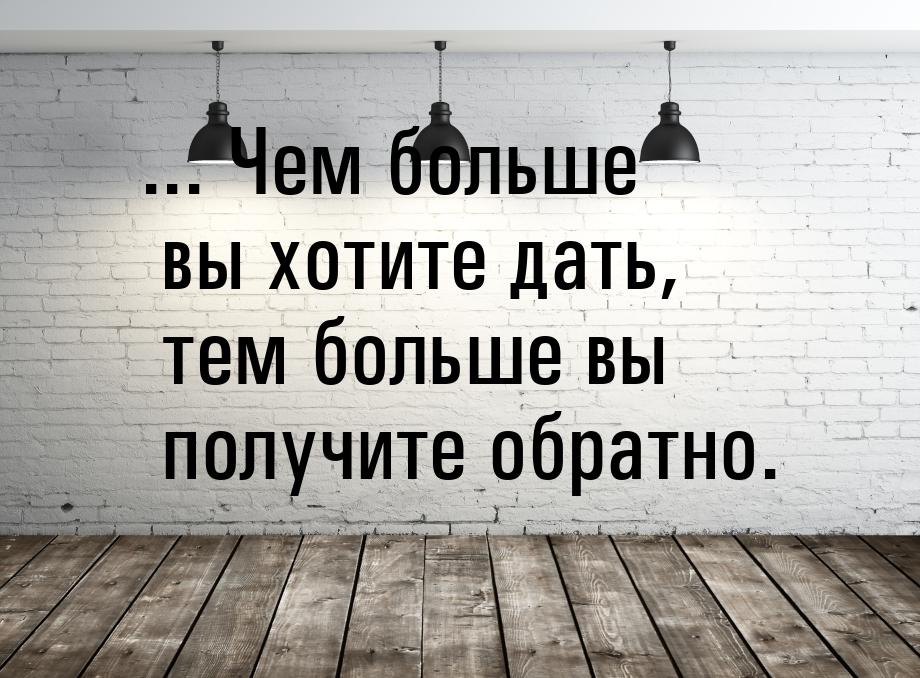 ... Чем больше вы хотите дать, тем больше вы получите обратно.